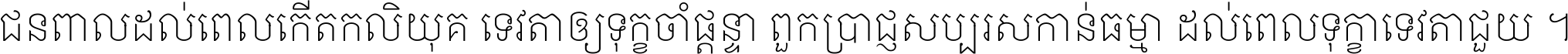 ជនពាលដល់ពេលកើតកលិយុគ ទេវតាឲ្យទុក្ខចាំផ្តន្ទា ពួកប្រាជ្ញសប្បុរសកាន់ធម្មា ដល់ពេលទុក្ខាទេវតាជួយ ។